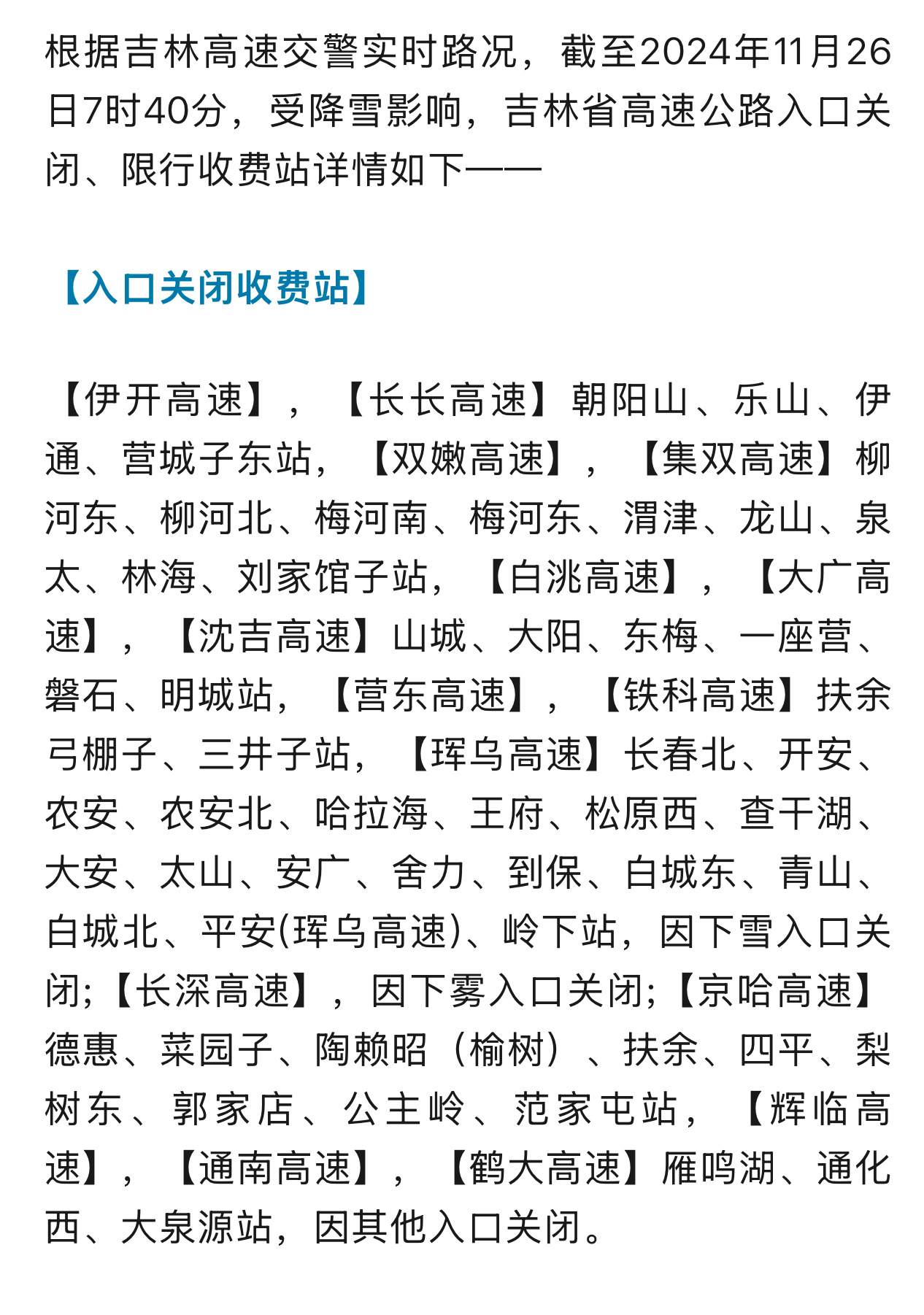 根据吉林高速交警实时路况，截至2024年11月26日7时40分，受降雪影响，吉林省高速公路入口关闭、限行收费站详情如下——

【入口关闭收费站】

【伊开高速】，【长长高速】朝阳山、乐山、伊通、营城子东站，【双嫩高速】，【集双高速】柳河东、柳河北、梅河南、梅河东、渭津、龙山、泉太、林海、刘家馆子站，【白洮高速】，【大广高速】，【沈吉高速】山城、大阳、东梅、一座营、磐石、明城站，【营东高速】，【铁科高速】扶余弓棚子、三井子站，【珲乌高速】长春北、开安、农安、农安北、哈拉海、王府、松原西、查干湖、大安、太山、安广、舍力、到保、白城东、青山、白城北、平安(珲乌高速)、岭下站，因下雪入口关闭;【长深高速】，因下雾入口关闭;【京哈高速】德惠、菜园子、陶赖昭（榆树）、扶余、四平、梨树东、郭家店、公主岭、范家屯站，【辉临高速】，【通南高速】，【鹤大高速】雁鸣湖、通化西、大泉源站，因其他入口关闭。